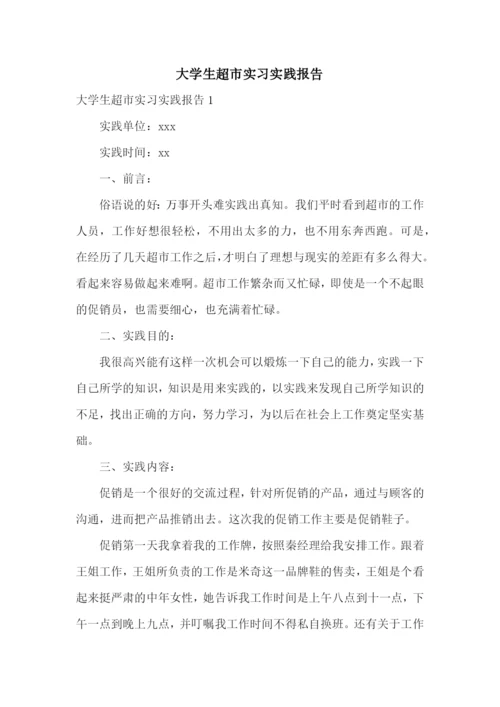 大学生超市实习实践报告

大学生超市实习实践报告 1

实践单位：xxx

实践时间：xx

一、前言：

俗语说的好：万事开头难实践出真知。我们平时看到超市的工作人员，工作好想很轻松，不用出太多的力，也不用东奔西跑。可是，在经历了几天超市工作之后，才明白了理想与现实的差距有多么得大。看起来容易做起来难啊。超市工作繁杂而又忙碌，即使是一个不起眼的促销员，也需要细心，也充满着忙碌。

二、实践目的：

我很高兴能有这样一次机会可以锻炼一下自己的能力，实践一下自己所学的知识，知识是用来实践的，以实践来发现自己所学知识的不足，找出正确的方向，努力学习，为以后在社会上工作奠定坚实基础。

三、实践内容：

促销是一个很好的交流过程，针对所促销的产品，通过与顾客的沟通，进而把产品推销出去。这次我的促销工作主要是促销鞋子。

促销第一天我拿着我的工作牌，按照秦经理给我安排工作。跟着王姐工作，王姐所负责的工作是米奇这一品牌鞋的售卖，王姐是个看起来挺严肃的中年女性，她告诉我工作时间是上午八点到十一点，下午一点到晚上九点，并叮嘱我工作时间不得私自换班。还有关于工作